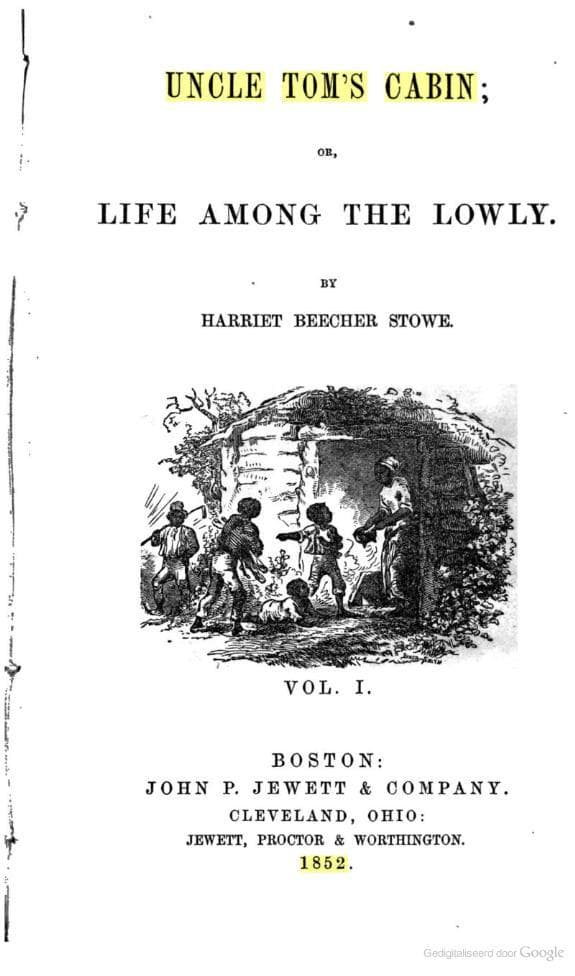 UNCLE TOM'S CABIN;

OR,

LIFE AMONG THE LOWLY.

BY

HARRIET BEECHER STOWE.

VOL. I.

BOSTON:
JOHN P. JEWETT & COMPANY.
CLEVELAND, OHIO:
JEWETT, PROCTOR & WORTHINGTON.
1852.

Gedigitaliseerd door Google